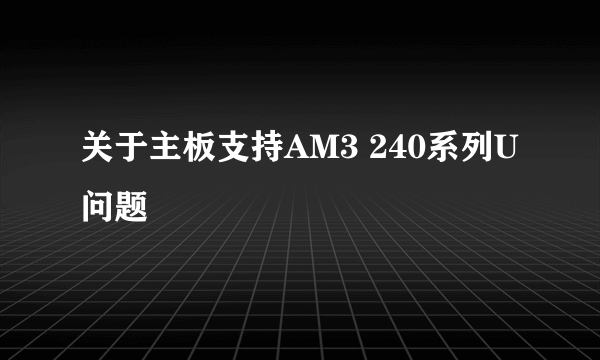 关于主板支持AM3 240系列U问题